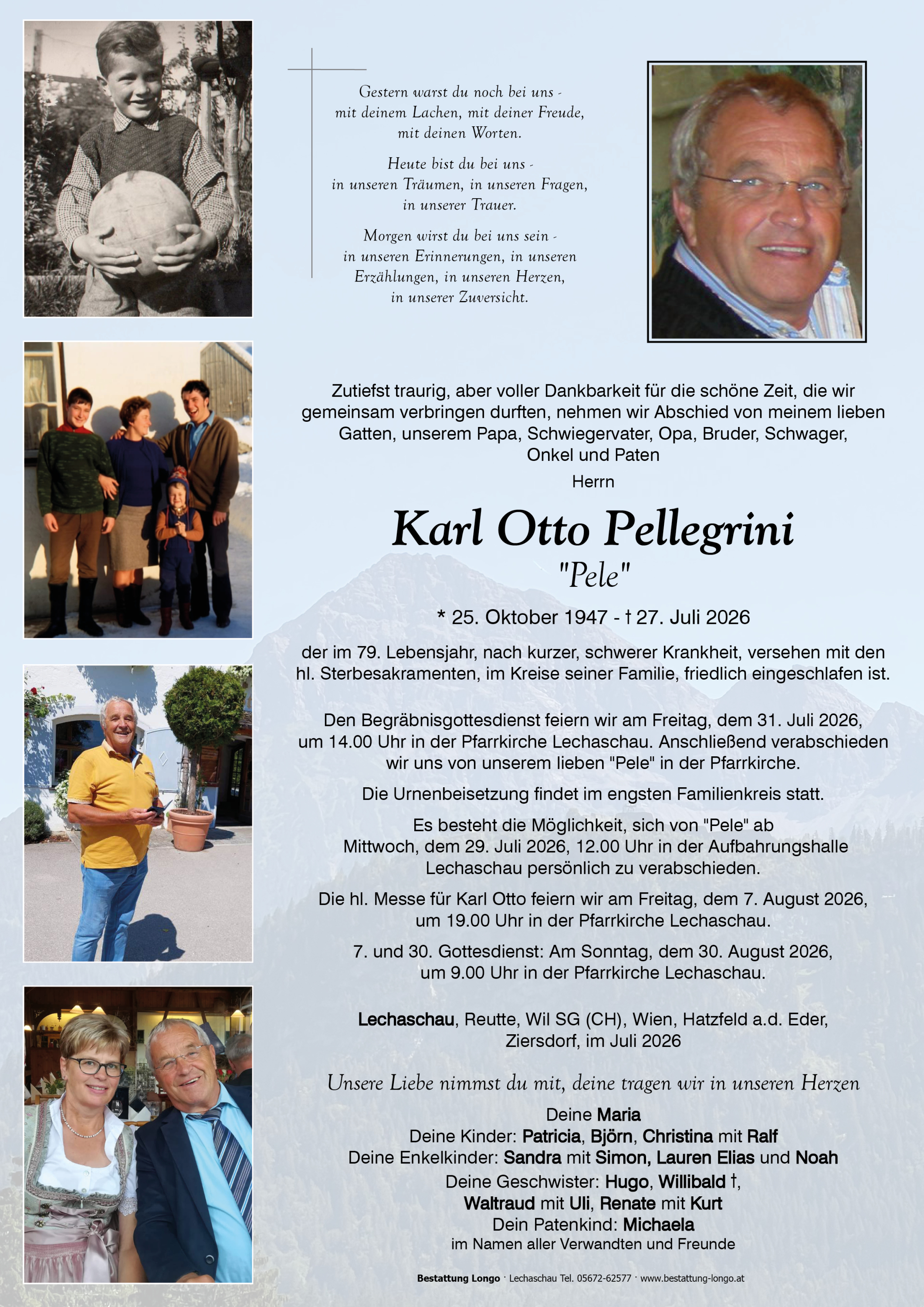 Gestern warst du noch bei uns -
mit deinem Lachen, mit deiner Freude,
mit deinen Worten.

Heute bist du bei uns -
in unseren Träumen, in unseren Fragen,
in unserer Trauer.

Morgen wirst du bei uns sein -
in unseren Erinnerungen, in unseren
Erzählungen, in unseren Herzen,
in unserer Zuversicht.

Zutiefst traurig, aber voller Dankbarkeit für die schöne Zeit, die wir gemeinsam verbringen durften, nehmen wir Abschied von meinem lieben Gatten, unserem Papa, Schwiegervater, Opa, Bruder, Schwager, Onkel und Paten

Herrn

Karl Otto Pellegrini
"Pele"

* 25. Oktober 1947 - † 27. Juli 2026

der im 79. Lebensjahr, nach kurzer, schwerer Krankheit, versehen mit den hl. Sterbesakramenten, im Kreise seiner Familie, friedlich eingeschlafen ist.

Den Begräbnisgottesdienst feiern wir am Freitag, dem 31. Juli 2026, um 14.00 Uhr in der Pfarrkirche Lechaschau. Anschließend verabschieden wir uns von unserem lieben "Pele" in der Pfarrkirche.

Die Urnenbeisetzung findet im engsten Familienkreis statt.

Es besteht die Möglichkeit, sich von "Pele" ab Mittwoch, dem 29. Juli 2026, 12.00 Uhr in der Aufbahrungshalle Lechaschau persönlich zu verabschieden.

Die hl. Messe für Karl Otto feiern wir am Freitag, dem 7. August 2026, um 19.00 Uhr in der Pfarrkirche Lechaschau.

7. und 30. Gottesdienst: Am Sonntag, dem 30. August 2026, um 9.00 Uhr in der Pfarrkirche Lechaschau.

Lechaschau, Reutte, Wil SG (CH), Wien, Hatzfeld a.d. Eder, Ziersdorf, im Juli 2026

Unsere Liebe nimmst du mit, deine tragen wir in unseren Herzen

Deine Maria
Deine Kinder: Patricia, Björn, Christina mit Ralf
Deine Enkelkinder: Sandra mit Simon, Lauren Elias und Noah
Deine Geschwister: Hugo, Willibald †,
Waltraud mit Uli, Renate mit Kurt
Dein Patenkind: Michaela
im Namen aller Verwandten und Freunde

Bestattung Longo · Lechaschau Tel. 05672-62577 · www.bestattung-longo.at